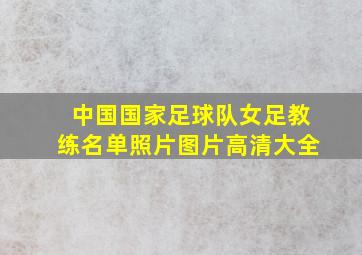 中国国家足球队女足教练名单照片图片高清大全